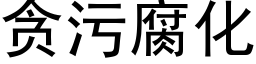 贪污腐化